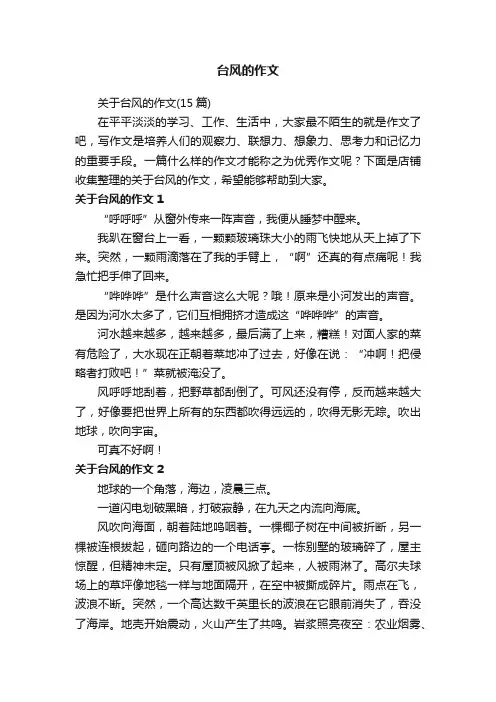 台风的作文

关于台风的作文(15 篇)

在平平淡淡的学习、工作、生活中，大家最不陌生的就是作文了吧，写作文是培养人们的观察力、联想力、想象力、思考力和记忆力的重要手段。一篇什么样的作文才能称之为优秀作文呢？下面是店铺收集整理的关于台风的作文，希望能够帮助到大家。

关于台风的作文 1

“呼呼呼”从窗外传来一阵声音，我便从睡梦中醒来。

我趴在窗台上一看，一颗颗玻璃珠大小的雨飞快地从天上掉了下来。突然，一颗雨滴落在了我的手臂上，“啊”还真的有点痛呢！我急忙把手伸了回来。

“哗哗哗”是什么声音这么大呢？哦！原来是小河发出的声音。是因为河水太多了，它们互相拥挤才造成这“哗哗哗”的声音。

河水越来越多，越来越多，最后满了上来，糟糕！对面人家的菜有危险了，大水现在正朝着菜地冲了过去，好像在说：“冲啊！把侵略者打败吧！”菜就被淹没了。

风呼呼地刮着，把野草都刮倒了。可风还没有停，反而越来越大了，好像要把世界上所有的东西都吹得远远的，吹得无影无踪。吹出地球，吹向宇宙。

可真不好啊！

关于台风的作文 2

地球的一个角落，海边，凌晨三点。

一道闪电划破黑暗，打破寂静，在九天之内流向海底。

风吹向海面，朝着陆地呜咽着。一棵椰子树在中间被折断，另一棵被连根拔起，砸向路边的一个电话亭。一栋别墅的玻璃碎了，屋主惊醒，但精神未定。只有屋顶被风掀了起来，人被雨淋了。高尔夫球场上的草坪像地毯一样与地面隔开，在空中被撕成碎片。雨点在飞，波浪不断。突然，一个高达数千英里长的波浪在它眼前消失了，吞没了海岸。地壳开始震动，火山产生了共鸣。岩浆照亮夜空：农业烟雾、